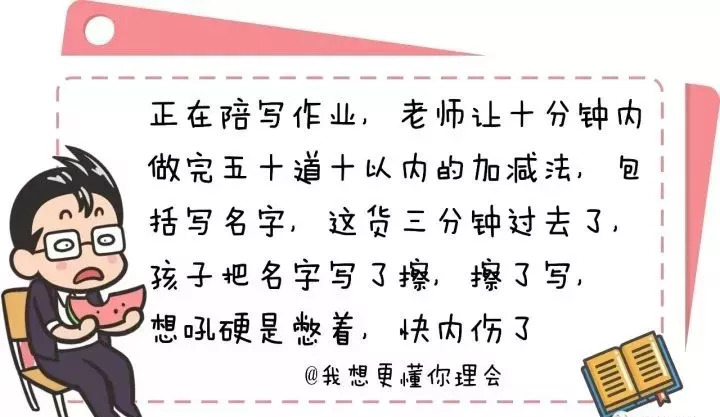 正在陪写作业，老师让十分钟内做完五十道十以内的加减法，包括写名字，这货三分钟过去了，孩子把名字写了擦，擦了写，想吼硬是憋着，快内伤了

@我想更懂你理会